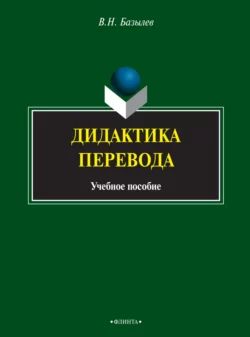 В.Н. Базылев

ДИДАКТИКА ПЕРЕВОДА

Учебное пособие

•ФЛИНТА•